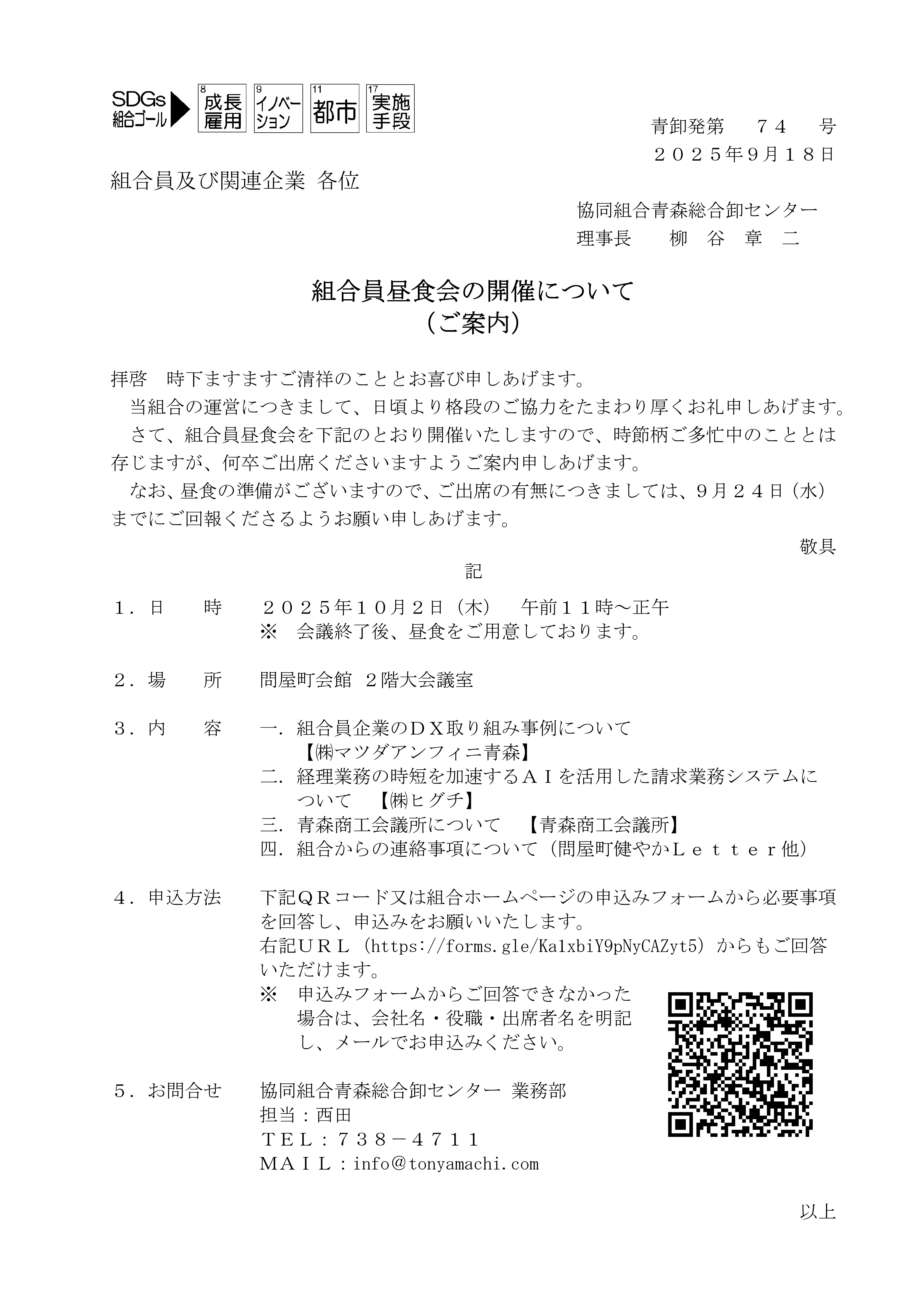 SDGs 組合ゴール 8 成長雇用 9 イノベーション 11 都市 17 実施手段

青卸発第　７４　号
２０２５年９月１８日

組合員及び関連企業 各位

協同組合青森総合卸センター
理事長　柳 谷 章 二

組合員昼食会の開催について
（ご案内）

拝啓　時下ますますご清祥のこととお喜び申しあげます。
当組合の運営につきまして、日頃より格段のご協力をたまわり厚くお礼申しあげます。
さて、組合員昼食会を下記のとおり開催いたしますので、時節柄ご多忙中のこととは存じますが、何卒ご出席くださいますようご案内申しあげます。
なお、昼食の準備がございますので、ご出席の有無につきましては、９月２４日（水）までにご回報くださるようお願い申しあげます。

敬具

記

１．日　時　２０２５年１０月２日（木）　午前１１時～正午
※　会議終了後、昼食をご用意しております。

２．場　所　問屋町会館 ２階大会議室

３．内　容　一．組合員企業のＤＸ取り組み事例について
【㈱マツダアンフィニ青森】
二．経理業務の時短を加速するＡＩを活用した請求業務システムについて　【㈱ヒグチ】
三．青森商工会議所について　【青森商工会議所】
四．組合からの連絡事項について（問屋町健やかＬｅｔｔｅｒ他）

４．申込方法　下記ＱＲコード又は組合ホームページの申込みフォームから必要事項を回答し、申込みをお願いいたします。
右記ＵＲＬ（https://forms.gle/Ka1xbiY9pNyCAZyt5）からもご回答いただけます。
※　申込みフォームからご回答できなかった場合は、会社名・役職・出席者名を明記し、メールでお申込みください。

５．お問合せ　協同組合青森総合卸センター 業務部
担当：西田
ＴＥＬ：７３８－４７１１
ＭＡＩＬ：info@tonyamachi.com

以上